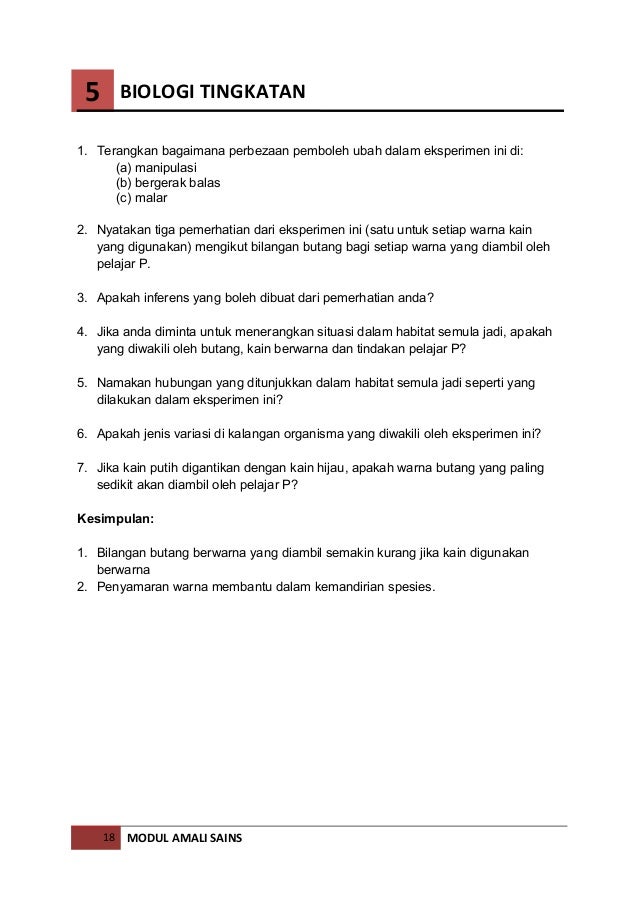 5 BIOLOGI TINGKATAN

1. Terangkan bagaimana perbezaan pemboleh ubah dalam eksperimen ini di:
(a) manipulasi
(b) bergerak balas
(c) malar

2. Nyatakan tiga pemerhatian dari eksperimen ini (satu untuk setiap warna kain yang digunakan) mengikut bilangan butang bagi setiap warna yang diambil oleh pelajar P.

3. Apakah inferens yang boleh dibuat dari pemerhatian anda?

4. Jika anda diminta untuk menerangkan situasi dalam habitat semula jadi, apakah yang diwakili oleh butang, kain berwarna dan tindakan pelajar P?

5. Namakan hubungan yang ditunjukkan dalam habitat semula jadi seperti yang dilakukan dalam eksperimen ini?

6. Apakah jenis variasi di kalangan organisma yang diwakili oleh eksperimen ini?

7. Jika kain putih digantikan dengan kain hijau, apakah warna butang yang paling sedikit akan diambil oleh pelajar P?

Kesimpulan:

1. Bilangan butang berwarna yang diambil semakin kurang jika kain digunakan berwarna
2. Penyamaran warna membantu dalam kemandirian spesies.

18 MODUL AMALI SAINS